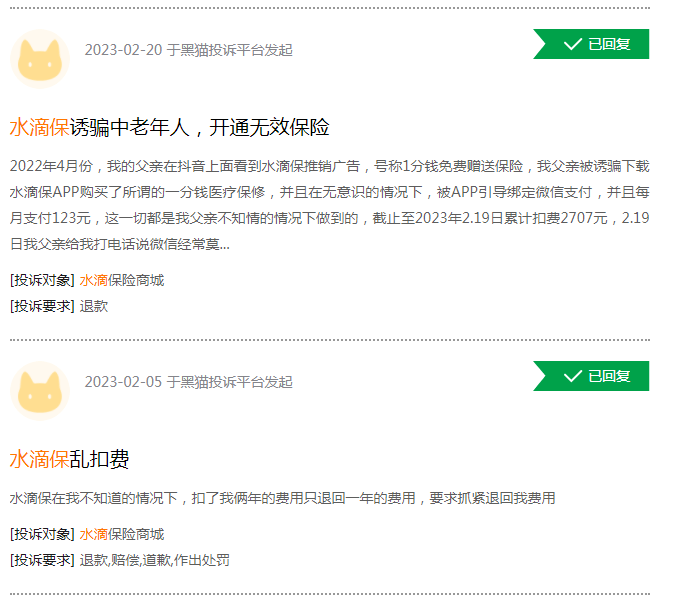 2023-02-20 于黑猫投诉平台发起

已回复

水滴保诱骗中老年人，开通无效保险

2022年4月份，我的父亲在抖音上面看到水滴保推销广告，号称1分钱免费赠送保险，我父亲被诱骗下载水滴保APP购买了所谓的一分钱医疗保修，并且在无意识的情况下，被APP引导绑定微信支付，并且每月支付123元，这一切都是我父亲不知情的情况下做到的，截止至2023年2.19日累计扣费2707元，2.19日我父亲给我打电话说微信经常莫...

[投诉对象] 水滴保险商城
[投诉要求] 退款

2023-02-05 于黑猫投诉平台发起

已回复

水滴保乱扣费

水滴保在我不知道的情况下，扣了我俩年的费用只退回一年的费用，要求抓紧退回我费用

[投诉对象] 水滴保险商城
[投诉要求] 退款,赔偿,道歉,作出处罚